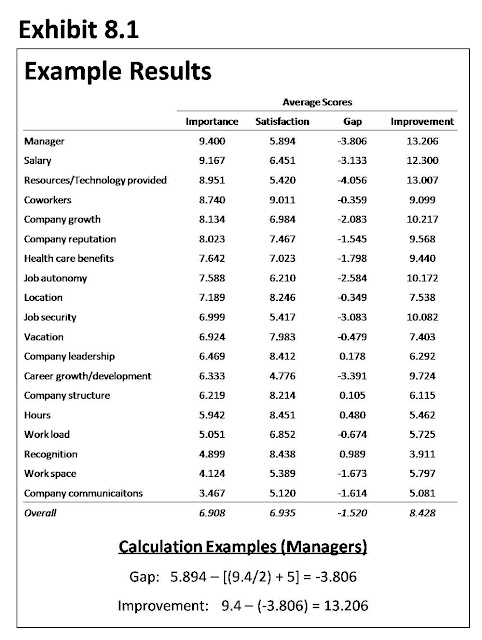 Exhibit 8.1

Example Results

| | Average Scores | | | |
|---|---|---|---|---|
| | Importance | Satisfaction | Gap | Improvement |
| Manager | 9.400 | 5.894 | -3.806 | 13.206 |
| Salary | 9.167 | 6.451 | -3.133 | 12.300 |
| Resources/Technology provided | 8.951 | 5.420 | -4.056 | 13.007 |
| Coworkers | 8.740 | 9.011 | -0.359 | 9.099 |
| Company growth | 8.134 | 6.984 | -2.083 | 10.217 |
| Company reputation | 8.023 | 7.467 | -1.545 | 9.568 |
| Health care benefits | 7.642 | 7.023 | -1.798 | 9.440 |
| Job autonomy | 7.588 | 6.210 | -2.584 | 10.172 |
| Location | 7.189 | 8.246 | -0.349 | 7.538 |
| Job security | 6.999 | 5.417 | -3.083 | 10.082 |
| Vacation | 6.924 | 7.983 | -0.479 | 7.403 |
| Company leadership | 6.469 | 8.412 | 0.178 | 6.292 |
| Career growth/development | 6.333 | 4.776 | -3.391 | 9.724 |
| Company structure | 6.219 | 8.214 | 0.105 | 6.115 |
| Hours | 5.942 | 8.451 | 0.480 | 5.462 |
| Work load | 5.051 | 6.852 | -0.674 | 5.725 |
| Recognition | 4.899 | 8.438 | 0.989 | 3.911 |
| Work space | 4.124 | 5.389 | -1.673 | 5.797 |
| Company communicaitons | 3.467 | 5.120 | -1.614 | 5.081 |
| Overall | 6.908 | 6.935 | -1.520 | 8.428 |

Calculation Examples (Managers)

Gap: 5.894 – [(9.4/2) + 5] = -3.806

Improvement: 9.4 – (-3.806) = 13.206